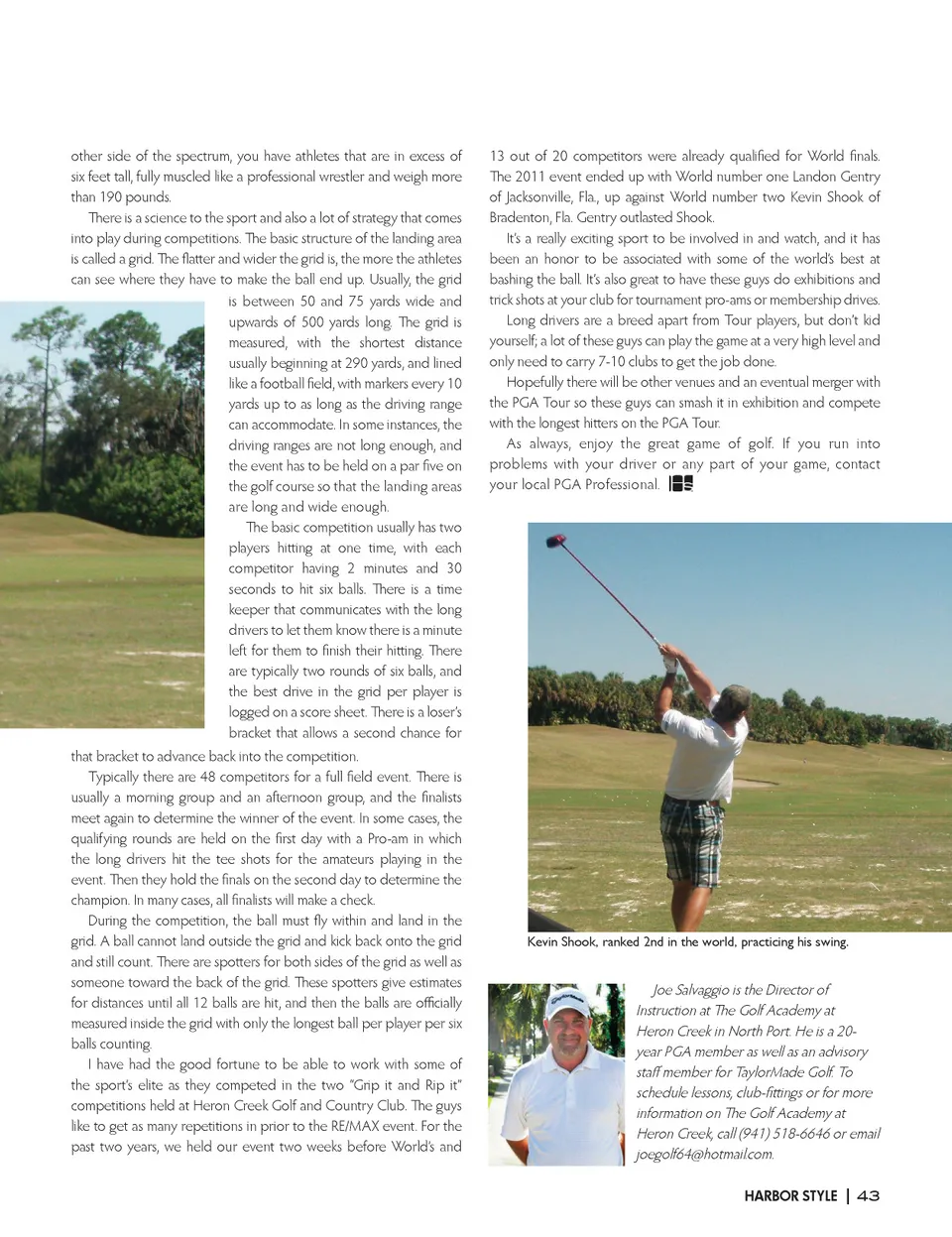 other side of the spectrum, you have athletes that are in excess of six feet tall, fully muscled like a professional wrestler and weigh more than 190 pounds.

There is a science to the sport and also a lot of strategy that comes into play during competitions. The basic structure of the landing area is called a grid. The flatter and wider the grid is, the more the athletes can see where they have to make the ball end up. Usually, the grid is between 50 and 75 yards wide and upwards of 500 yards long. The grid is measured, with the shortest distance usually beginning at 290 yards, and lined like a football field, with markers every 10 yards up to as long as the driving range can accommodate. In some instances, the driving ranges are not long enough, and the event has to be held on a par five on the golf course so that the landing areas are long and wide enough.

The basic competition usually has two players hitting at one time, with each competitor having 2 minutes and 30 seconds to hit six balls. There is a time keeper that communicates with the long drivers to let them know there is a minute left for them to finish their hitting. There are typically two rounds of six balls, and the best drive in the grid per player is logged on a score sheet. There is a loser's bracket that allows a second chance for that bracket to advance back into the competition.

Typically there are 48 competitors for a full field event. There is usually a morning group and an afternoon group, and the finalists meet again to determine the winner of the event. In some cases, the qualifying rounds are held on the first day with a Pro-am in which the long drivers hit the tee shots for the amateurs playing in the event. Then they hold the finals on the second day to determine the champion. In many cases, all finalists will make a check.

During the competition, the ball must fly within and land in the grid. A ball cannot land outside the grid and kick back onto the grid and still count. There are spotters for both sides of the grid as well as someone toward the back of the grid. These spotters give estimates for distances until all 12 balls are hit, and then the balls are officially measured inside the grid with only the longest ball per player per six balls counting.

I have had the good fortune to be able to work with some of the sport's elite as they competed in the two "Grip it and Rip it" competitions held at Heron Creek Golf and Country Club. The guys like to get as many repetitions in prior to the RE/MAX event. For the past two years, we held our event two weeks before World's and 13 out of 20 competitors were already qualified for World finals. The 2011 event ended up with World number one Landon Gentry of Jacksonville, Fla., up against World number two Kevin Shook of Bradenton, Fla. Gentry outlasted Shook.

It's a really exciting sport to be involved in and watch, and it has been an honor to be associated with some of the world's best at bashing the ball. It's also great to have these guys do exhibitions and trick shots at your club for tournament pro-ams or membership drives.

Long drivers are a breed apart from Tour players, but don't kid yourself; a lot of these guys can play the game at a very high level and only need to carry 7-10 clubs to get the job done.

Hopefully there will be other venues and an eventual merger with the PGA Tour so these guys can smash it in exhibition and compete with the longest hitters on the PGA Tour.

As always, enjoy the great game of golf. If you run into problems with your driver or any part of your game, contact your local PGA Professional.

Kevin Shook, ranked 2nd in the world, practicing his swing.

Joe Salvaggio is the Director of Instruction at The Golf Academy at Heron Creek in North Port. He is a 20-year PGA member as well as an advisory staff member for TaylorMade Golf. To schedule lessons, club-fittings or for more information on The Golf Academy at Heron Creek, call (941) 518-6646 or email joegolf64@hotmail.com.

HARBOR STYLE | 43